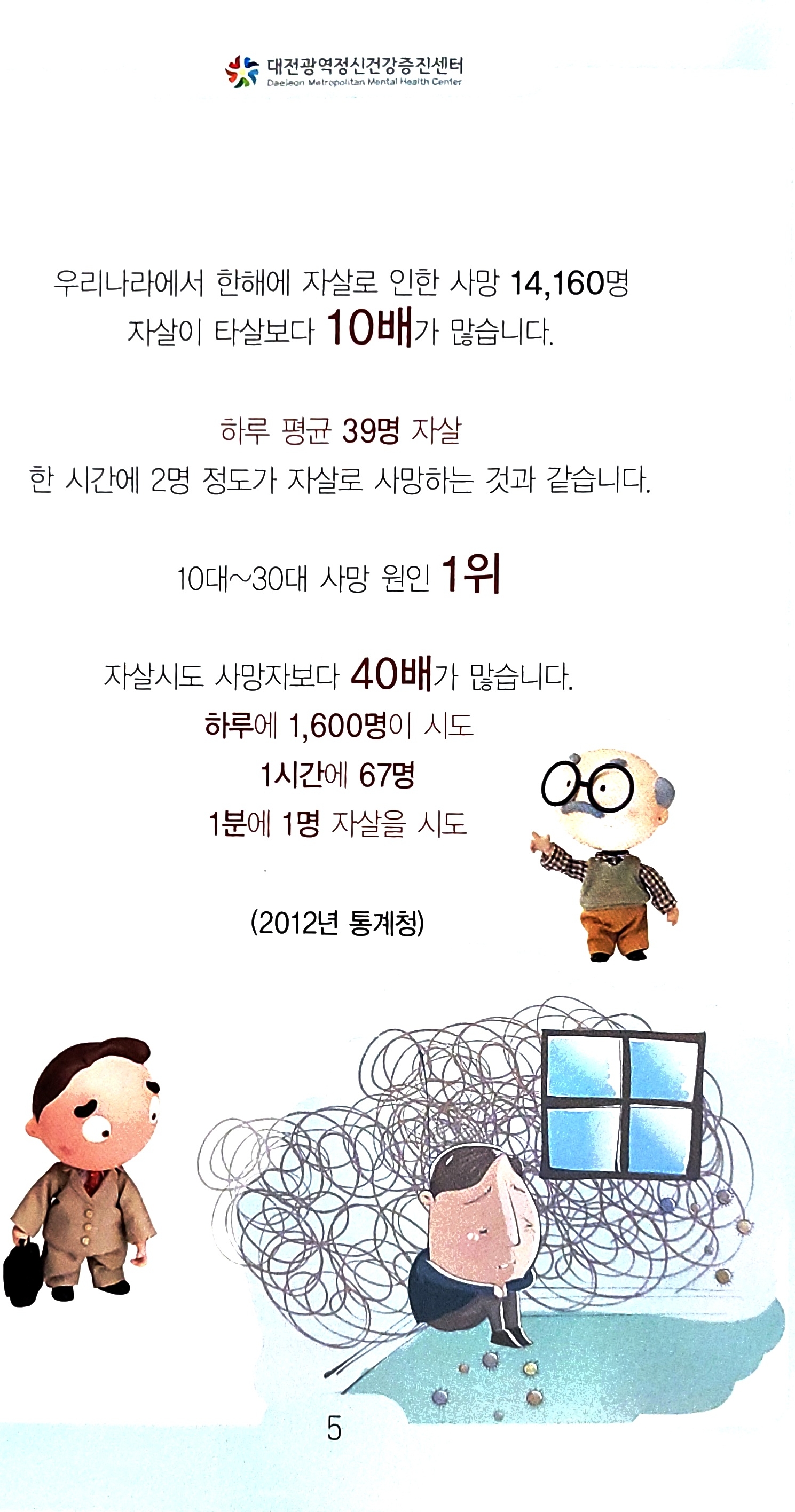 대전광역정신건강증진센터
Daejeon Metropolitan Mental Health Center

우리나라에서 한해에 자살로 인한 사망 14,160명
자살이 타살보다 10배가 많습니다.

하루 평균 39명 자살
한 시간에 2명 정도가 자살로 사망하는 것과 같습니다.

10대~30대 사망 원인 1위

자살시도 사망자보다 40배가 많습니다.
하루에 1,600명이 시도
1시간에 67명
1분에 1명 자살을 시도

(2012년 통계청)

5